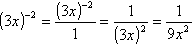 $(3x)^{-2} = \frac{(3x)^{-2}}{1} = \frac{1}{(3x)^2} = \frac{1}{9x^2}$